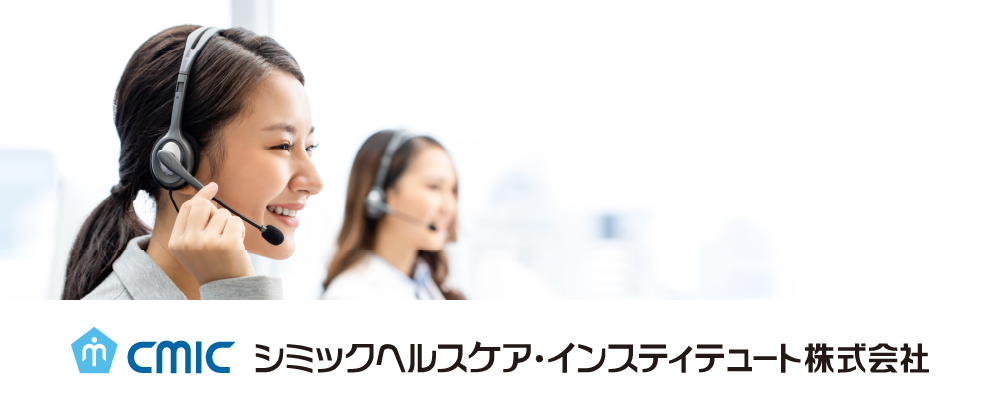 CMIC シミックヘルスケア・インスティテュート株式会社